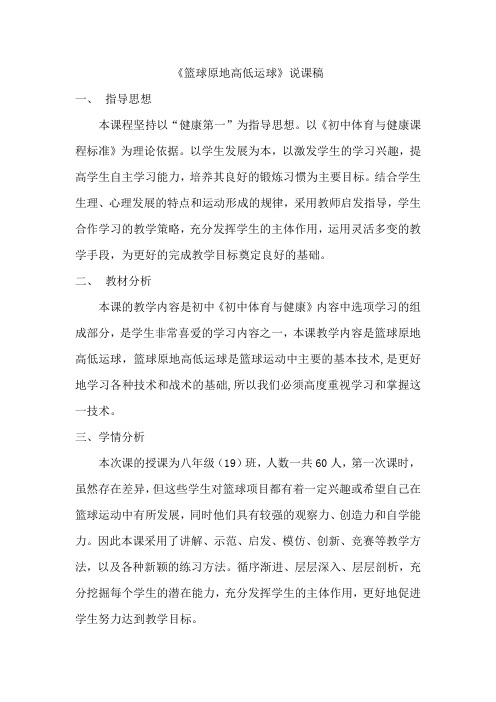 《篮球原地高低运球》说课稿

一、 指导思想

本课程坚持以“健康第一”为指导思想。以《初中体育与健康课程标准》为理论依据。以学生发展为本，以激发学生的学习兴趣，提高学生自主学习能力，培养其良好的锻炼习惯为主要目标。结合学生生理、心理发展的特点和运动形成的规律，采用教师启发指导，学生合作学习的教学策略，充分发挥学生的主体作用，运用灵活多变的教学手段，为更好的完成教学目标奠定良好的基础。

二、 教材分析

本课的教学内容是初中《初中体育与健康》内容中选项学习的组成部分，是学生非常喜爱的学习内容之一，本课教学内容是篮球原地高低运球，篮球原地高低运球是篮球运动中主要的基本技术,是更好地学习各种技术和战术的基础,所以我们必须高度重视学习和掌握这一技术。

三、学情分析

本次课的授课为八年级（19）班，人数一共60人，第一次课时，虽然存在差异，但这些学生对篮球项目都有着一定兴趣或希望自己在篮球运动中有所发展，同时他们具有较强的观察力、创造力和自学能力。因此本课采用了讲解、示范、启发、模仿、创新、竞赛等教学方法，以及各种新颖的练习方法。循序渐进、层层深入、层层剖析，充分挖掘每个学生的潜在能力，充分发挥学生的主体作用，更好地促进学生努力达到教学目标。